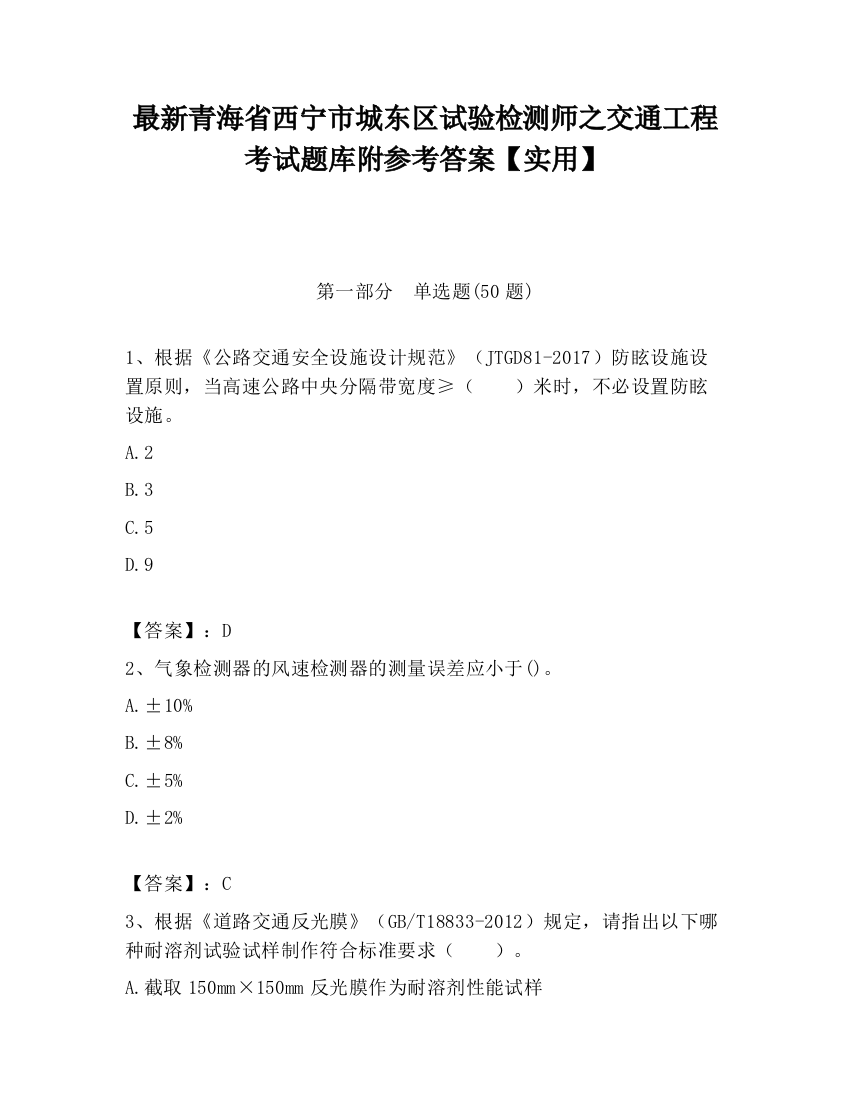 最新青海省西宁市城东区试验检测师之交通工程考试题库附参考答案【实用】

第一部分　单选题(50 题)

1、根据《公路交通安全设施设计规范》（JTGD81-2017）防眩设施设置原则，当高速公路中央分隔带宽度≥（　　）米时，不必设置防眩设施。

A.2

B.3

C.5

D.9

【答案】：D

2、气象检测器的风速检测器的测量误差应小于()。

A.±10%

B.±8%

C.±5%

D.±2%

【答案】：C

3、根据《道路交通反光膜》（GB/T18833-2012）规定，请指出以下哪种耐溶剂试验试样制作符合标准要求（　　）。

A.截取 150mm×150mm 反光膜作为耐溶剂性能试样